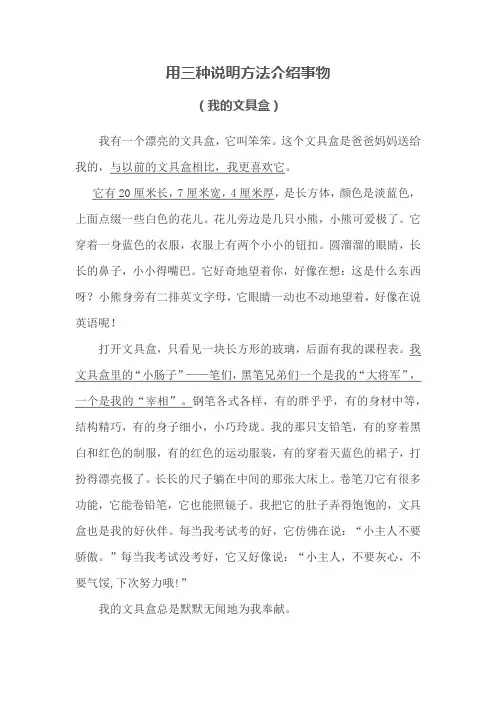 用三种说明方法介绍事物

（我的文具盒）

我有一个漂亮的文具盒，它叫笨笨。这个文具盒是爸爸妈妈送给我的，与以前的文具盒相比，我更喜欢它。

它有20厘米长，7厘米宽，4厘米厚，是长方体，颜色是淡蓝色，上面点缀一些白色的花儿。花儿旁边是几只小熊，小熊可爱极了。它穿着一身蓝色的衣服，衣服上有两个小小的钮扣。圆溜溜的眼睛，长长的鼻子，小小得嘴巴。它好奇地望着你，好像在想：这是什么东西呀？小熊身旁有二排英文字母，它眼睛一动也不动地望着，好像在说英语呢！

打开文具盒，只看见一块长方形的玻璃，后面有我的课程表。我文具盒里的“小肠子”——笔们，黑笔兄弟们一个是我的“大将军”，一个是我的“宰相”。钢笔各式各样，有的胖乎乎，有的身材中等，结构精巧，有的身子细小，小巧玲珑。我的那只支铅笔，有的穿着黑白和红色的制服，有的红色的运动服装，有的穿着天蓝色的裙子，打扮得漂亮极了。长长的尺子躺在中间的那张大床上。卷笔刀它有很多功能，它能卷铅笔，它也能照镜子。我把它的肚子弄得饱饱的，文具盒也是我的好伙伴。每当我考试考的好，它仿佛在说：“小主人不要骄傲。”每当我考试没考好，它又好像说：“小主人，不要灰心，不要气馁，下次努力哦！”

我的文具盒总是默默无闻地为我奉献。